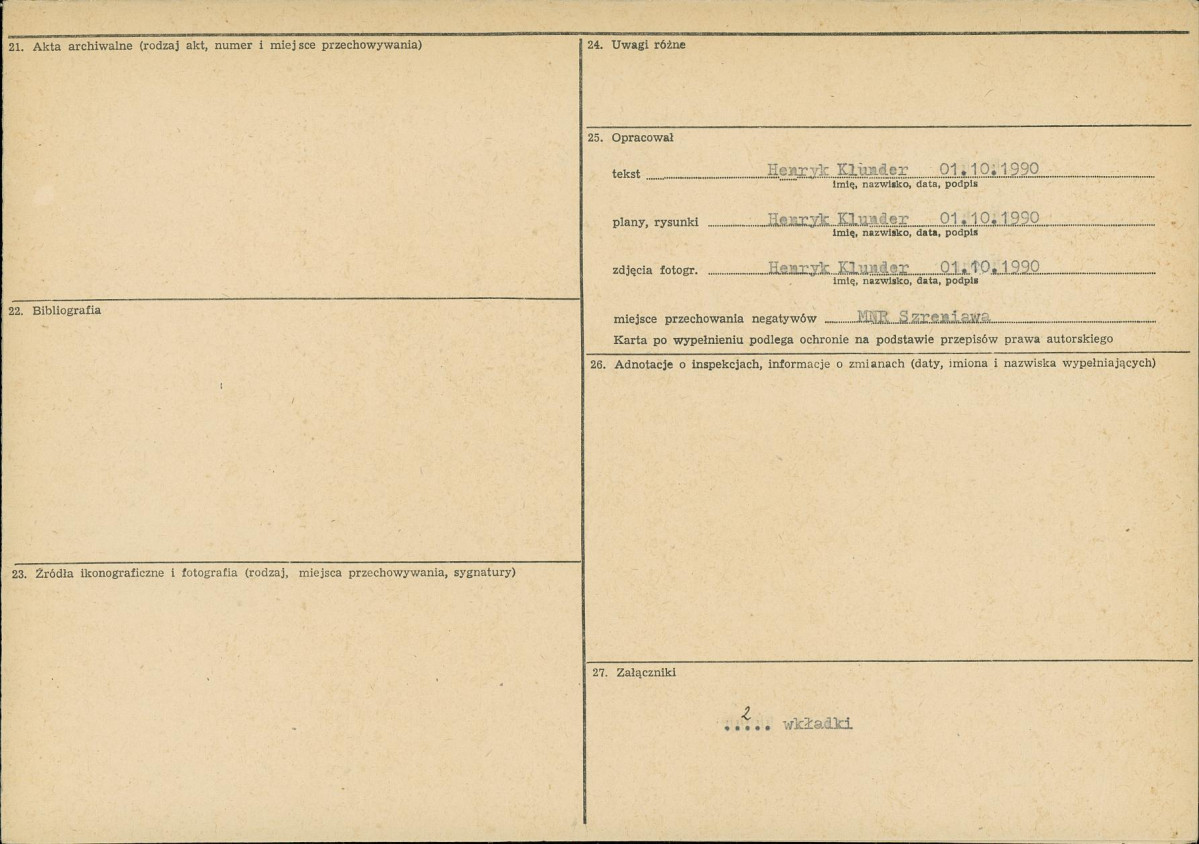 21. Akta archiwalne (rodzaj akt, numer i miejsce przechowywania)

22. Bibliografia

23. Źródła ikonograficzne i fotografia (rodzaj, miejsca przechowywania, sygnatury)

24. Uwagi różne

25. Opracował

tekst Henryk Klunder 01.10.1990
imię, nazwisko, data, podpis

plany, rysunki Henryk Klunder 01.10.1990
imię, nazwisko, data, podpis

zdjęcia fotogr. Henryk Klunder 01.10.1990
imię, nazwisko, data, podpis

miejsce przechowania negatywów MNR Szreniawa

Karta po wypełnieniu podlega ochronie na podstawie przepisów prawa autorskiego

26. Adnotacje o inspekcjach, informacje o zmianach (daty, imiona i nazwiska wypełniających)

27. Załączniki

2 wkładki